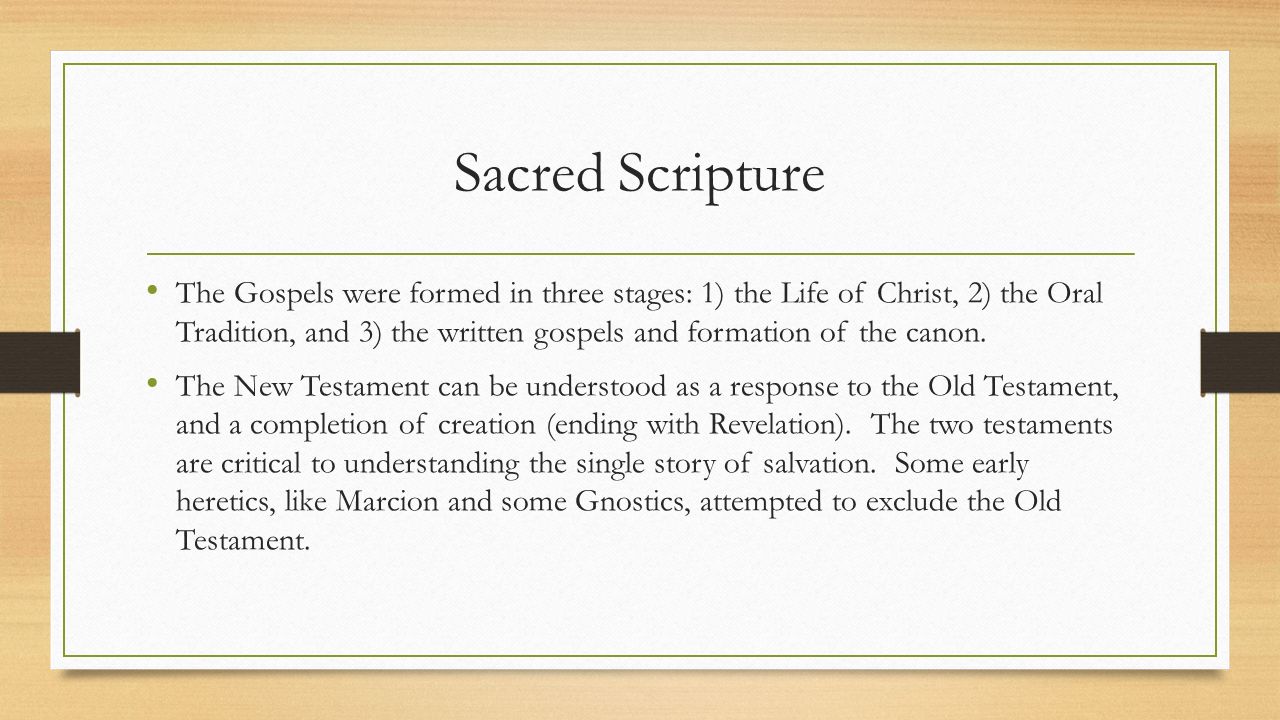 Sacred Scripture

• The Gospels were formed in three stages: 1) the Life of Christ, 2) the Oral Tradition, and 3) the written gospels and formation of the canon.

• The New Testament can be understood as a response to the Old Testament, and a completion of creation (ending with Revelation). The two testaments are critical to understanding the single story of salvation. Some early heretics, like Marcion and some Gnostics, attempted to exclude the Old Testament.